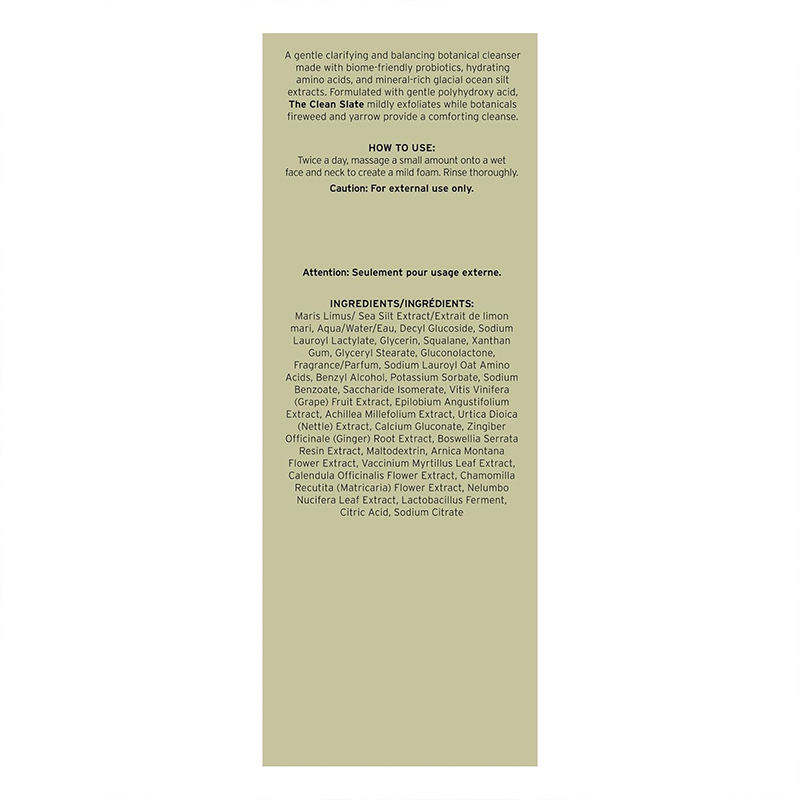 A gentle clarifying and balancing botanical cleanser made with biome-friendly probiotics, hydrating amino acids, and mineral-rich glacial ocean silt extracts. Formulated with gentle polyhydroxy acid, The Clean Slate mildly exfoliates while botanicals fireweed and yarrow provide a comforting cleanse.

HOW TO USE:
Twice a day, massage a small amount onto a wet face and neck to create a mild foam. Rinse thoroughly.

Caution: For external use only.

Attention: Seulement pour usage externe.

INGREDIENTS/INGRÉDIENTS:
Maris Limus/ Sea Silt Extract/Extrait de limon mari, Aqua/Water/Eau, Decyl Glucoside, Sodium Lauroyl Lactylate, Glycerin, Squalane, Xanthan Gum, Glyceryl Stearate, Gluconolactone, Fragrance/Parfum, Sodium Lauroyl Oat Amino Acids, Benzyl Alcohol, Potassium Sorbate, Sodium Benzoate, Saccharide Isomerate, Vitis Vinifera (Grape) Fruit Extract, Epilobium Angustifolium Extract, Achillea Millefolium Extract, Urtica Dioica (Nettle) Extract, Calcium Gluconate, Zingiber Officinale (Ginger) Root Extract, Boswellia Serrata Resin Extract, Maltodextrin, Arnica Montana Flower Extract, Vaccinium Myrtillus Leaf Extract, Calendula Officinalis Flower Extract, Chamomilla Recutita (Matricaria) Flower Extract, Nelumbo Nucifera Leaf Extract, Lactobacillus Ferment, Citric Acid, Sodium Citrate